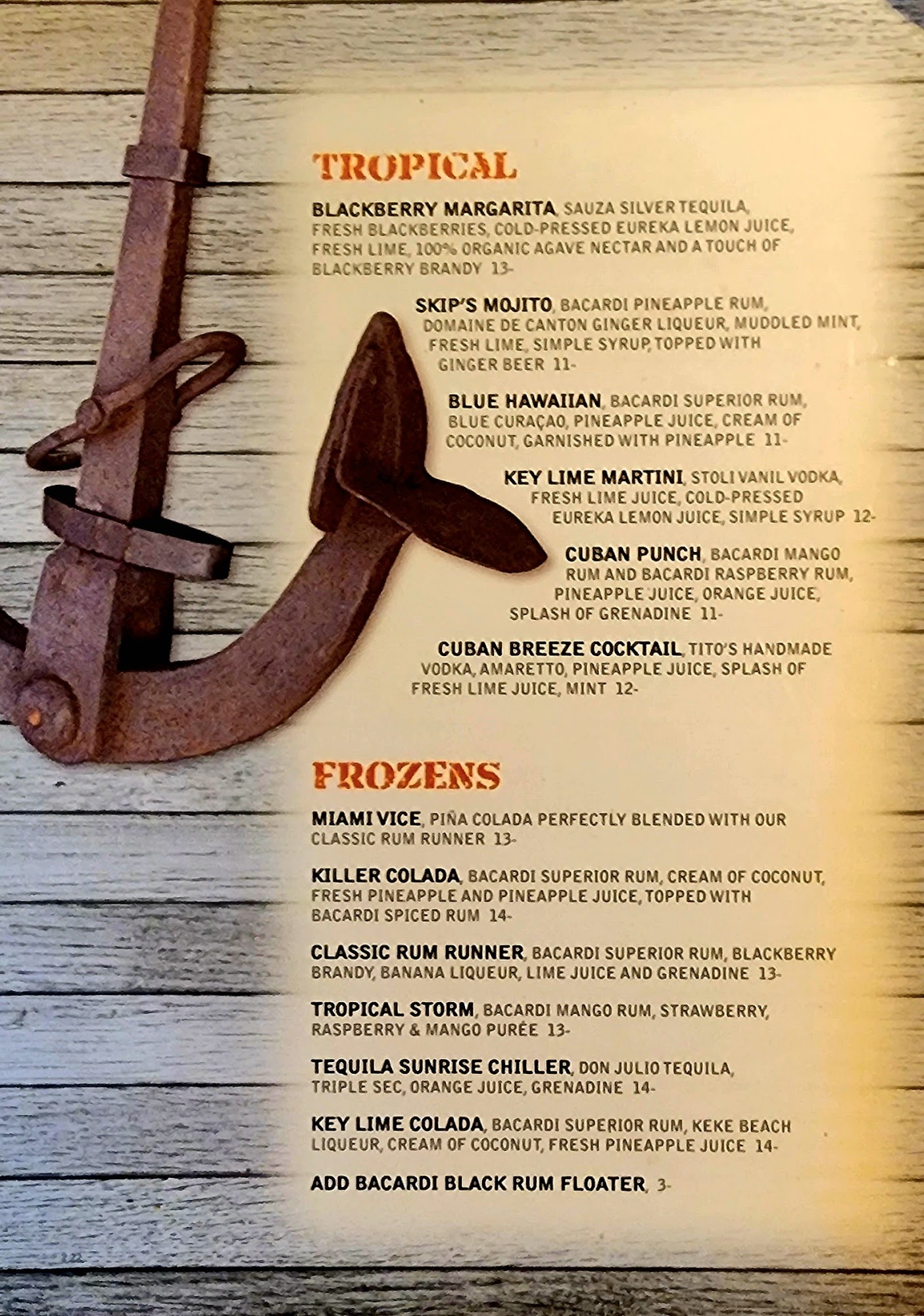 TROPICAL

BLACKBERRY MARGARITA, SAUZA SILVER TEQUILA, FRESH BLACKBERRIES, COLD-PRESSED EUREKA LEMON JUICE, FRESH LIME, 100% ORGANIC AGAVE NECTAR AND A TOUCH OF BLACKBERRY BRANDY 13-

SKIP'S MOJITO, BACARDI PINEAPPLE RUM, DOMAINE DE CANTON GINGER LIQUEUR, MUDDLED MINT, FRESH LIME, SIMPLE SYRUP, TOPPED WITH GINGER BEER 11-

BLUE HAWAIIAN, BACARDI SUPERIOR RUM, BLUE CURAÇAO, PINEAPPLE JUICE, CREAM OF COCONUT, GARNISHED WITH PINEAPPLE 11-

KEY LIME MARTINI, STOLI VANIL VODKA, FRESH LIME JUICE, COLD-PRESSED EUREKA LEMON JUICE, SIMPLE SYRUP 12-

CUBAN PUNCH, BACARDI MANGO RUM AND BACARDI RASPBERRY RUM, PINEAPPLE JUICE, ORANGE JUICE, SPLASH OF GRENADINE 11-

CUBAN BREEZE COCKTAIL, TITO'S HANDMADE VODKA, AMARETTO, PINEAPPLE JUICE, SPLASH OF FRESH LIME JUICE, MINT 12-

FROZENS

MIAMI VICE, PIÑA COLADA PERFECTLY BLENDED WITH OUR CLASSIC RUM RUNNER 13-

KILLER COLADA, BACARDI SUPERIOR RUM, CREAM OF COCONUT, FRESH PINEAPPLE AND PINEAPPLE JUICE, TOPPED WITH BACARDI SPICED RUM 14-

CLASSIC RUM RUNNER, BACARDI SUPERIOR RUM, BLACKBERRY BRANDY, BANANA LIQUEUR, LIME JUICE AND GRENADINE 13-

TROPICAL STORM, BACARDI MANGO RUM, STRAWBERRY, RASPBERRY & MANGO PURÉE 13-

TEQUILA SUNRISE CHILLER, DON JULIO TEQUILA, TRIPLE SEC, ORANGE JUICE, GRENADINE 14-

KEY LIME COLADA, BACARDI SUPERIOR RUM, KEKE BEACH LIQUEUR, CREAM OF COCONUT, FRESH PINEAPPLE JUICE 14-

ADD BACARDI BLACK RUM FLOATER, 3-